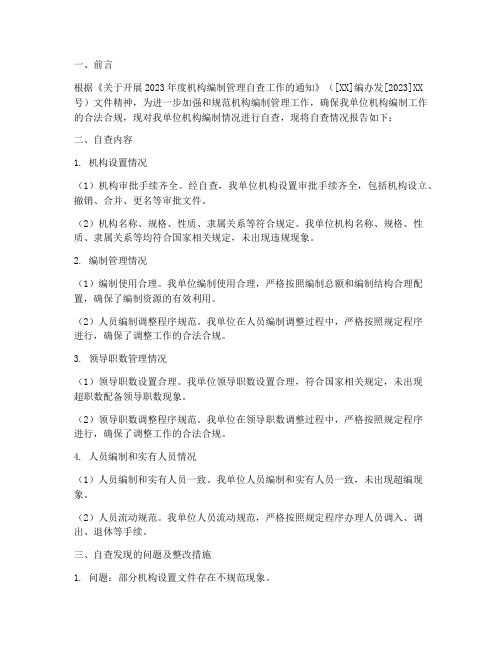 一、前言

根据《关于开展2023年度机构编制管理自查工作的通知》（[XX]编办发[2023]XX号）文件精神，为进一步加强和规范机构编制管理工作，确保我单位机构编制工作的合法合规，现对我单位机构编制情况进行自查，现将自查情况报告如下：

二、自查内容

1. 机构设置情况

（1）机构审批手续齐全。经自查，我单位机构设置审批手续齐全，包括机构设立、撤销、合并、更名等审批文件。

（2）机构名称、规格、性质、隶属关系等符合规定。我单位机构名称、规格、性质、隶属关系等均符合国家相关规定，未出现违规现象。

2. 编制管理情况

（1）编制使用合理。我单位编制使用合理，严格按照编制总额和编制结构合理配置，确保了编制资源的有效利用。

（2）人员编制调整程序规范。我单位在人员编制调整过程中，严格按照规定程序进行，确保了调整工作的合法合规。

3. 领导职数管理情况

（1）领导职数设置合理。我单位领导职数设置合理，符合国家相关规定，未出现超职数配备领导职数现象。

（2）领导职数调整程序规范。我单位在领导职数调整过程中，严格按照规定程序进行，确保了调整工作的合法合规。

4. 人员编制和实有人员情况

（1）人员编制和实有人员一致。我单位人员编制和实有人员一致，未出现超编现象。

（2）人员流动规范。我单位人员流动规范，严格按照规定程序办理人员调入、调出、退休等手续。

三、自查发现的问题及整改措施

1. 问题：部分机构设置文件存在不规范现象。